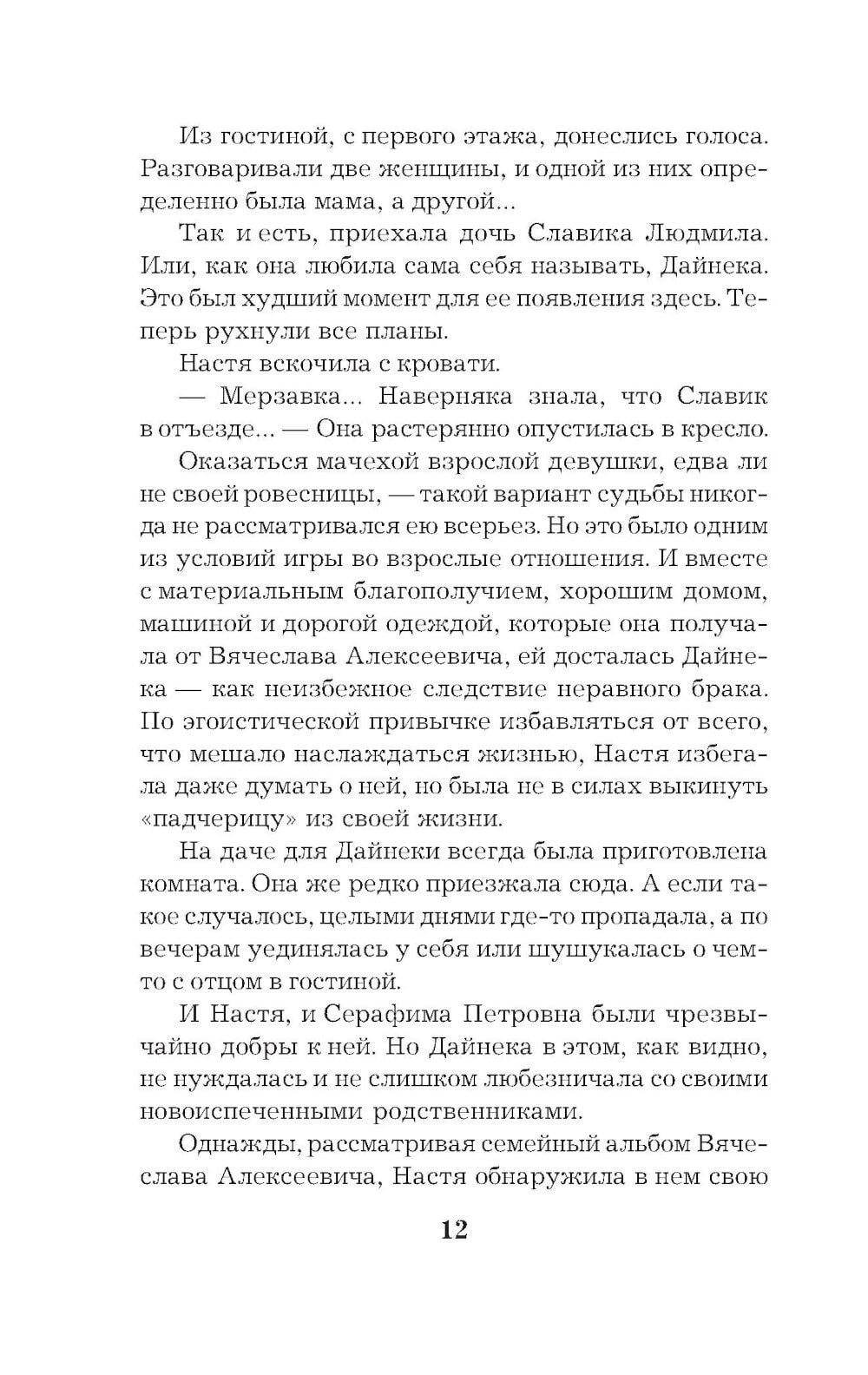 Из гостиной, с первого этажа, донеслись голоса. Разговаривали две женщины, и одной из них определенно была мама, а другой...

Так и есть, приехала дочь Славика Людмила. Или, как она любила сама себя называть, Дайнека. Это был худший момент для ее появления здесь. Теперь рухнули все планы.

Настя вскочила с кровати.

— Мерзавка... Наверняка знала, что Славик в отъезде... — Она растерянно опустилась в кресло.

Оказаться мачехой взрослой девушки, едва ли не своей ровесницы, — такой вариант судьбы никогда не рассматривался ею всерьез. Но это было одним из условий игры во взрослые отношения. И вместе с материальным благополучием, хорошим домом, машиной и дорогой одеждой, которые она получала от Вячеслава Алексеевича, ей досталась Дайнека — как неизбежное следствие неравного брака. По эгоистической привычке избавляться от всего, что мешало наслаждаться жизнью, Настя избегала даже думать о ней, но была не в силах выкинуть «падчерицу» из своей жизни.

На даче для Дайнеки всегда была приготовлена комната. Она же редко приезжала сюда. А если такое случалось, целыми днями где-то пропадала, а по вечерам уединялась у себя или шушукалась о чем-то с отцом в гостиной.

И Настя, и Серафима Петровна были чрезвычайно добры к ней. Но Дайнека в этом, как видно, не нуждалась и не слишком любезничала со своими новоиспеченными родственниками.

Однажды, рассматривая семейный альбом Вячеслава Алексеевича, Настя обнаружила в нем свою

12